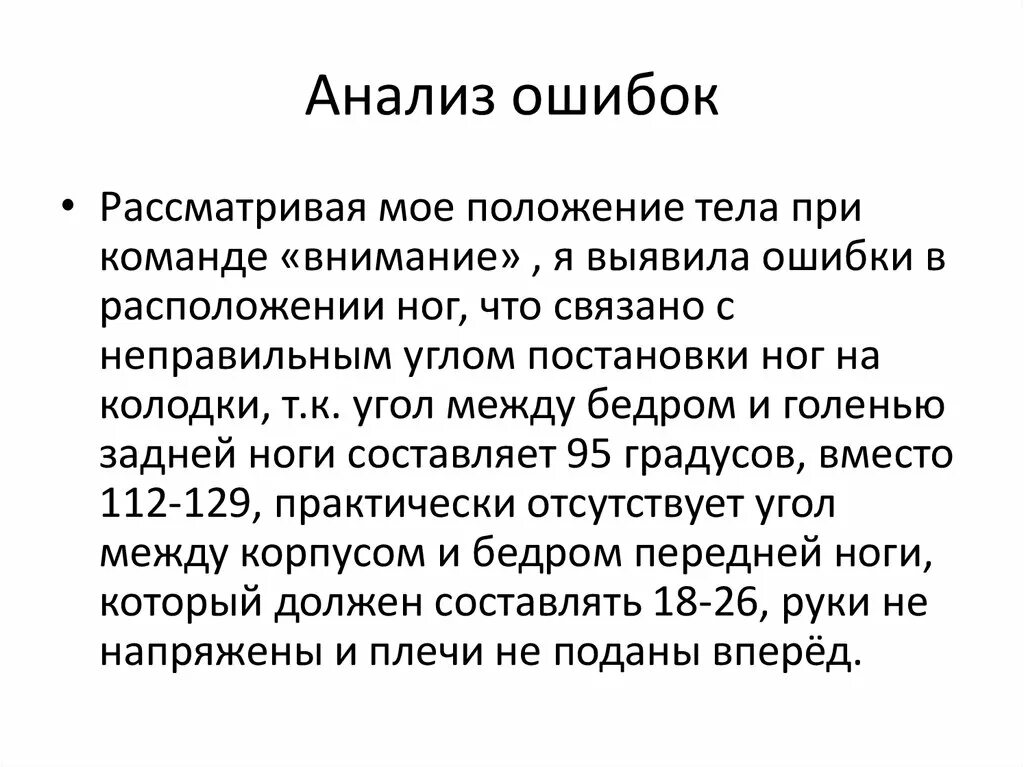 Анализ ошибок

• Рассматривая мое положение тела при команде «внимание» , я выявила ошибки в расположении ног, что связано с неправильным углом постановки ног на колодки, т.к. угол между бедром и голенью задней ноги составляет 95 градусов, вместо 112-129, практически отсутствует угол между корпусом и бедром передней ноги, который должен составлять 18-26, руки не напряжены и плечи не поданы вперёд.